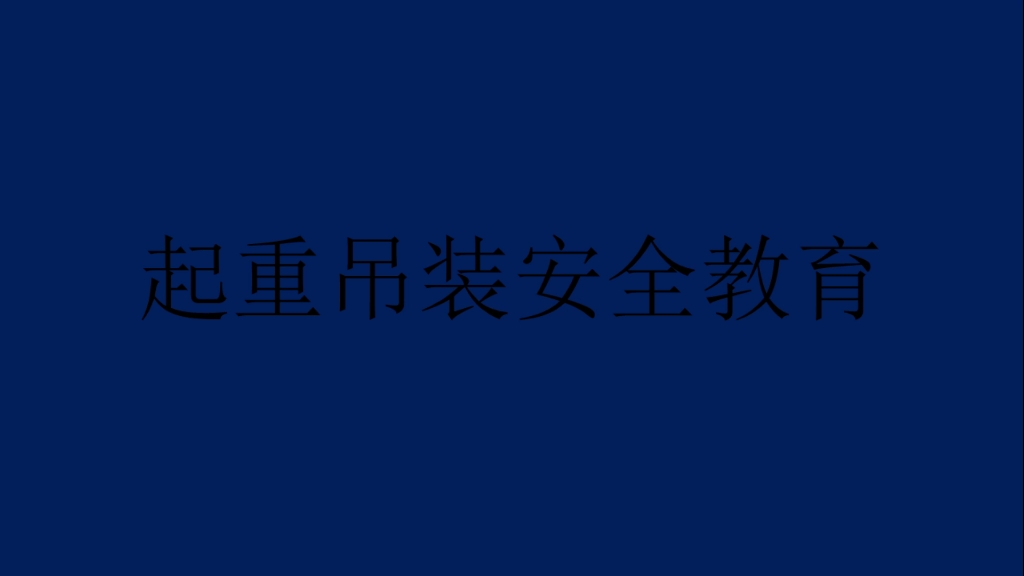 起重吊装安全教育